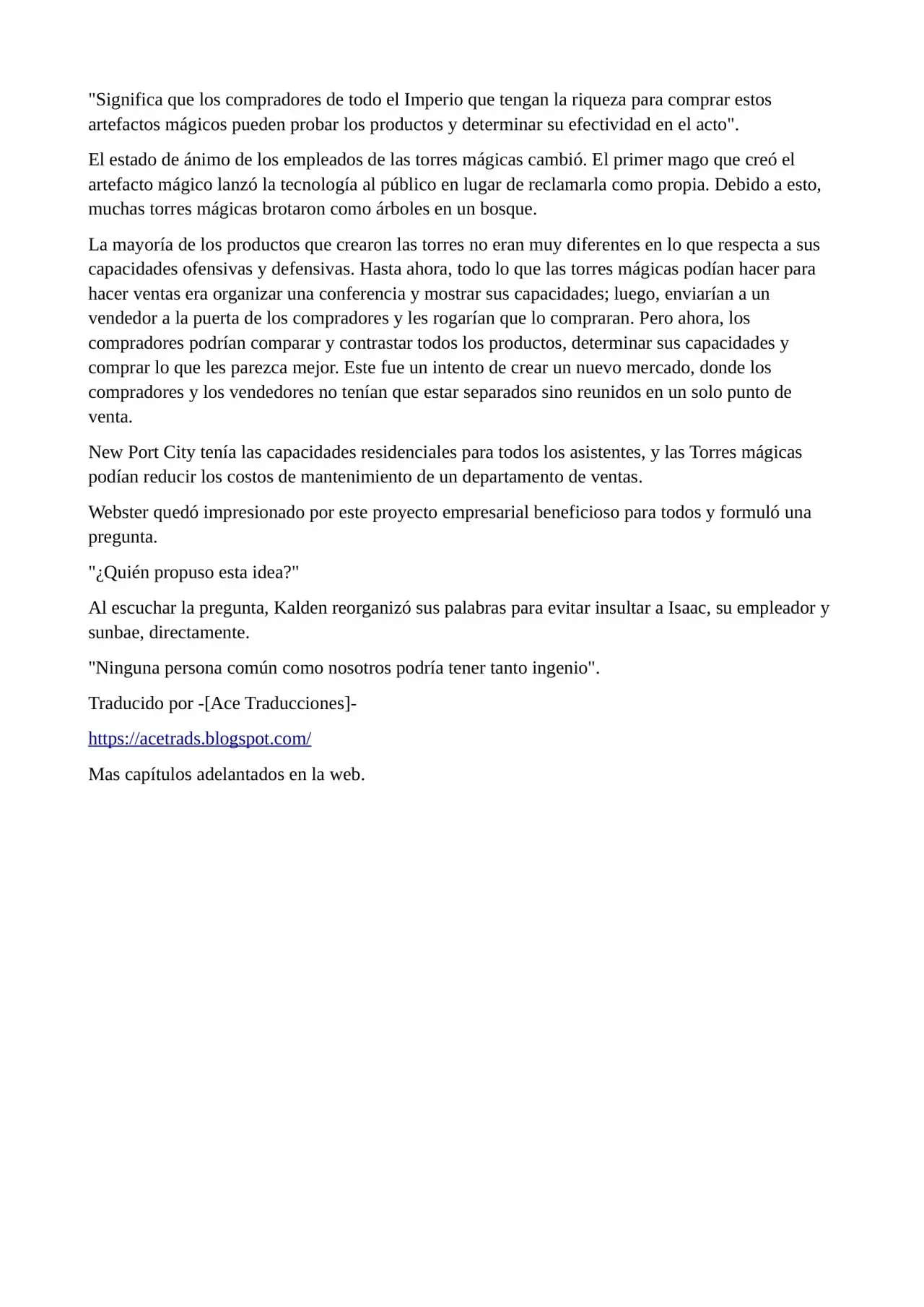 "Significa que los compradores de todo el Imperio que tengan la riqueza para comprar estos artefactos mágicos pueden probar los productos y determinar su efectividad en el acto".

El estado de ánimo de los empleados de las torres mágicas cambió. El primer mago que creó el artefacto mágico lanzó la tecnología al público en lugar de reclamarla como propia. Debido a esto, muchas torres mágicas brotaron como árboles en un bosque.

La mayoría de los productos que crearon las torres no eran muy diferentes en lo que respecta a sus capacidades ofensivas y defensivas. Hasta ahora, todo lo que las torres mágicas podían hacer para hacer ventas era organizar una conferencia y mostrar sus capacidades; luego, enviarían a un vendedor a la puerta de los compradores y les rogarían que lo compraran. Pero ahora, los compradores podrían comparar y contrastar todos los productos, determinar sus capacidades y comprar lo que les parezca mejor. Este fue un intento de crear un nuevo mercado, donde los compradores y los vendedores no tenían que estar separados sino reunidos en un solo punto de venta.

New Port City tenía las capacidades residenciales para todos los asistentes, y las Torres mágicas podían reducir los costos de mantenimiento de un departamento de ventas.

Webster quedó impresionado por este proyecto empresarial beneficioso para todos y formuló una pregunta.

"¿Quién propuso esta idea?"

Al escuchar la pregunta, Kalden reorganizó sus palabras para evitar insultar a Isaac, su empleador y sunbae, directamente.

"Ninguna persona común como nosotros podría tener tanto ingenio".

Traducido por -[Ace Traducciones]-

https://acetrads.blogspot.com/

Mas capítulos adelantados en la web.